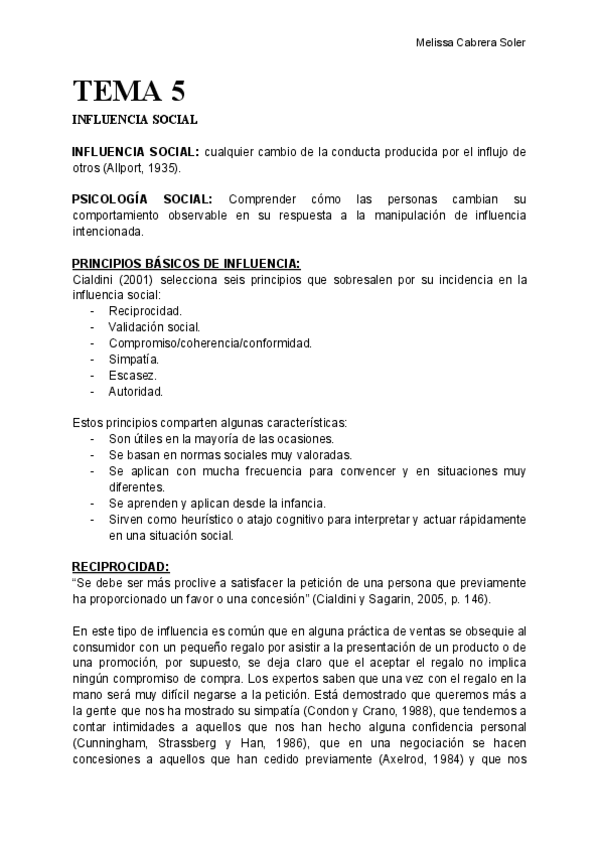 Melissa Cabrera Soler

TEMA 5

INFLUENCIA SOCIAL

INFLUENCIA SOCIAL: cualquier cambio de la conducta producida por el influjo de otros (Allport, 1935).

PSICOLOGÍA SOCIAL: Comprender cómo las personas cambian su comportamiento observable en su respuesta a la manipulación de influencia intencionada.

PRINCIPIOS BÁSICOS DE INFLUENCIA:
Cialdini (2001) selecciona seis principios que sobresalen por su incidencia en la influencia social:
- Reciprocidad.
- Validación social.
- Compromiso/coherencia/conformidad.
- Simpatía.
- Escasez.
- Autoridad.

Estos principios comparten algunas características:
- Son útiles en la mayoría de las ocasiones.
- Se basan en normas sociales muy valoradas.
- Se aplican con mucha frecuencia para convencer y en situaciones muy diferentes.
- Se aprenden y aplican desde la infancia.
- Sirven como heurístico o atajo cognitivo para interpretar y actuar rápidamente en una situación social.

RECIPROCIDAD:
"Se debe ser más proclive a satisfacer la petición de una persona que previamente ha proporcionado un favor o una concesión" (Cialdini y Sagarin, 2005, p. 146).

En este tipo de influencia es común que en alguna práctica de ventas se obsequie al consumidor con un pequeño regalo por asistir a la presentación de un producto o de una promoción, por supuesto, se deja claro que el aceptar el regalo no implica ningún compromiso de compra. Los expertos saben que una vez con el regalo en la mano será muy difícil negarse a la petición. Está demostrado que queremos más a la gente que nos ha mostrado su simpatía (Condon y Crano, 1988), que tendemos a contar intimidades a aquellos que nos han hecho alguna confidencia personal (Cunningham, Strassberg y Han, 1986), que en una negociación se hacen concesiones a aquellos que han cedido previamente (Axelrod, 1984) y que nos